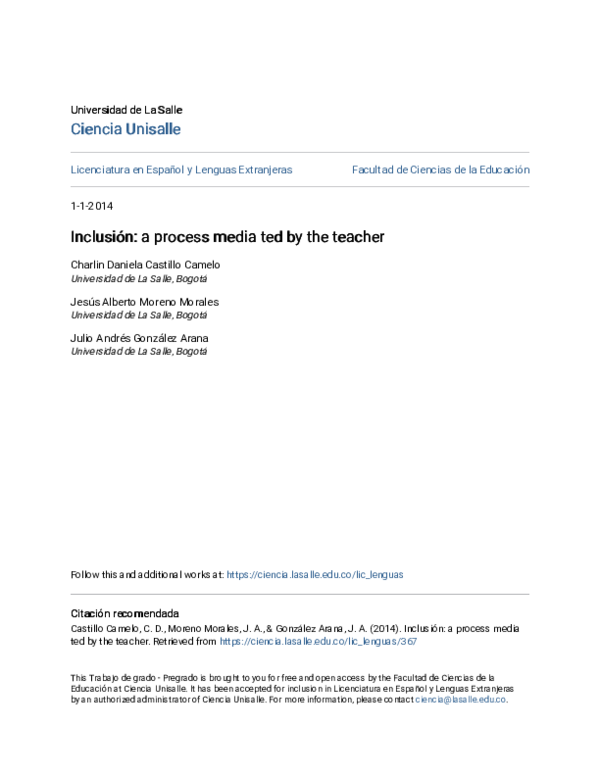 Universidad de La Salle
Ciencia Unisalle

Licenciatura en Español y Lenguas Extranjeras

Facultad de Ciencias de la Educación

1-1-2014

Inclusión: a process media ted by the teacher

Charlin Daniela Castillo Camelo
Universidad de La Salle, Bogotá

Jesús Alberto Moreno Morales
Universidad de La Salle, Bogotá

Julio Andrés González Arana
Universidad de La Salle, Bogotá

Follow this and additional works at: https://ciencia.lasalle.edu.co/lic_lenguas

Citación recomendada
Castillo Camelo, C. D., Moreno Morales, J. A., & González Arana, J. A. (2014). Inclusión: a process media ted by the teacher. Retrieved from https://ciencia.lasalle.edu.co/lic_lenguas/367

This Trabajo de grado - Pregrado is brought to you for free and open access by the Facultad de Ciencias de la Educación at Ciencia Unisalle. It has been accepted for inclusion in Licenciatura en Español y Lenguas Extranjeras by an authorized administrator of Ciencia Unisalle. For more information, please contact ciencia@lasalle.edu.co.